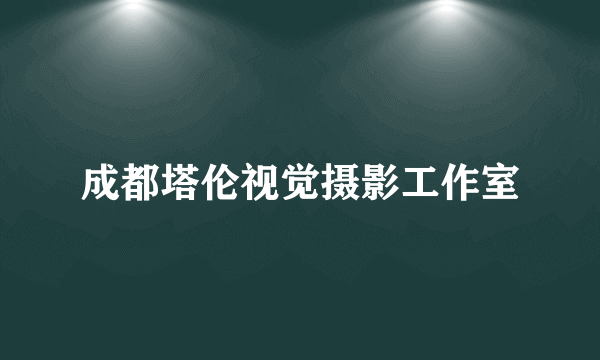 成都塔伦视觉摄影工作室